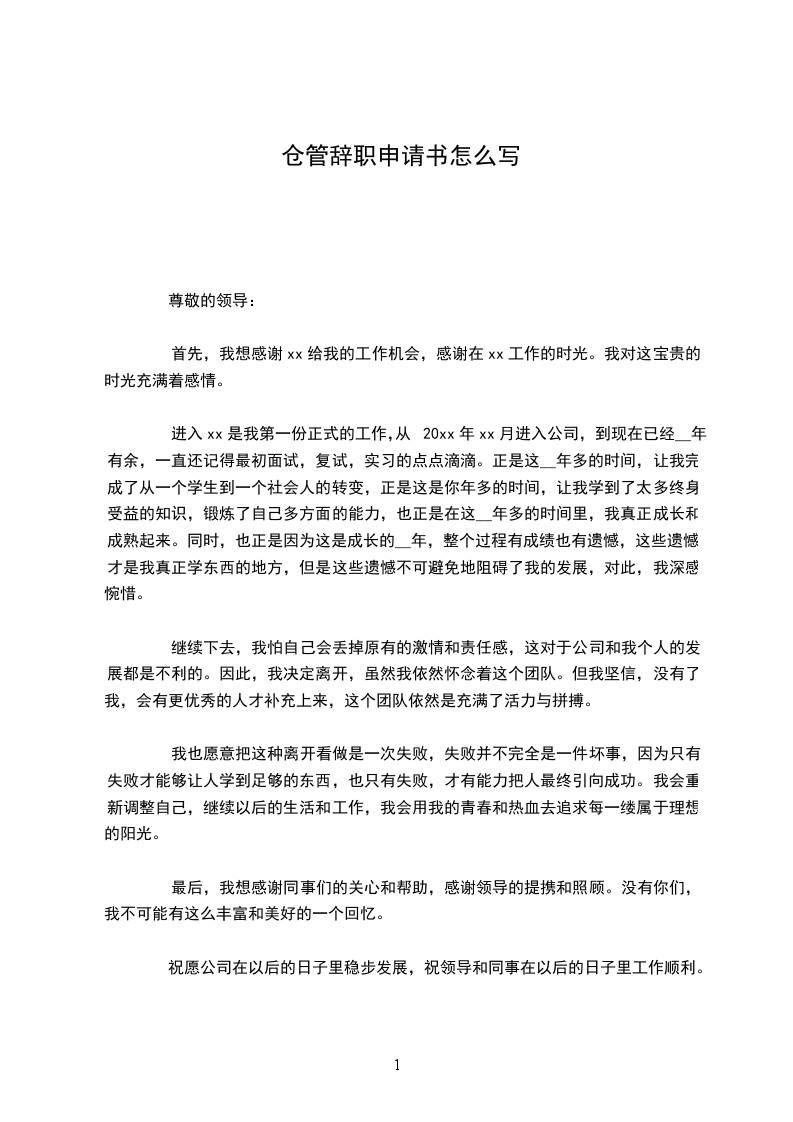 仓管辞职申请书怎么写

尊敬的领导：

首先，我想感谢 xx 给我的工作机会，感谢在 xx 工作的时光。我对这宝贵的时光充满着感情。

进入 xx 是我第一份正式的工作，从 20xx 年 xx 月进入公司，到现在已经__年有余，一直还记得最初面试，复试，实习的点点滴滴。正是这__年多的时间，让我完成了从一个学生到一个社会人的转变，正是这是你年多的时间，让我学到了太多终身受益的知识，锻炼了自己多方面的能力，也正是在这__年多的时间里，我真正成长和成熟起来。同时，也正是因为这是成长的__年，整个过程有成绩也有遗憾，这些遗憾才是我真正学东西的地方，但是这些遗憾不可避免地阻碍了我的发展，对此，我深感惋惜。

继续下去，我怕自己会丢掉原有的激情和责任感，这对于公司和我个人的发展都是不利的。因此，我决定离开，虽然我依然怀念着这个团队。但我坚信，没有了我，会有更优秀的人才补充上来，这个团队依然是充满了活力与拼搏。

我也愿意把这种离开看做是一次失败，失败并不完全是一件坏事，因为只有失败才能够让人学到足够的东西，也只有失败，才有能力把人最终引向成功。我会重新调整自己，继续以后的生活和工作，我会用我的青春和热血去追求每一缕属于理想的阳光。

最后，我想感谢同事们的关心和帮助，感谢领导的提携和照顾。没有你们，我不可能有这么丰富和美好的一个回忆。

祝愿公司在以后的日子里稳步发展，祝领导和同事在以后的日子里工作顺利。

1